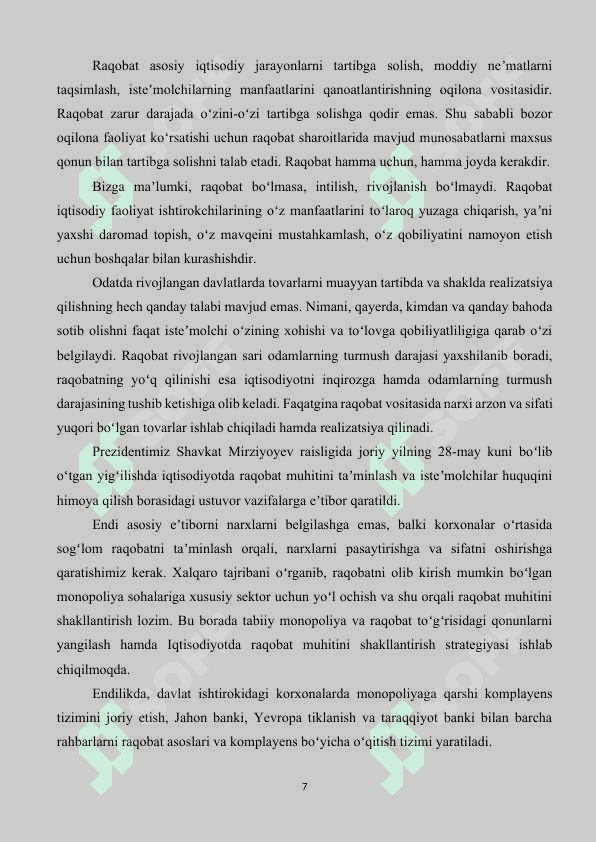 Raqobat asosiy iqtisodiy jarayonlarni tartibga solish, moddiy ne’matlarni taqsimlash, iste’molchilarning manfaatlarini qanoatlantirishning oqilona vositasidir. Raqobat zarur darajada o‘zini-o‘zi tartibga solishga qodir emas. Shu sababli bozor oqilona faoliyat ko‘rsatishi uchun raqobat sharoitlarida mavjud munosabatlarni maxsus qonun bilan tartibga solishni talab etadi. Raqobat hamma uchun, hamma joyda kerakdir.

Bizga ma’lumki, raqobat bo‘lmasa, intilish, rivojlanish bo‘lmaydi. Raqobat iqtisodiy faoliyat ishtirokchilarining o‘z manfaatlarini to‘laroq yuzaga chiqarish, ya’ni yaxshi daromad topish, o‘z mavqeini mustahkamlash, o‘z qobiliyatini namoyon etish uchun boshqalar bilan kurashishdir.

Odatda rivojlangan davlatlarda tovarlarni muayyan tartibda va shaklda realizatsiya qilishning hech qanday talabi mavjud emas. Nimani, qayerda, kimdan va qanday bahoda sotib olishni faqat iste’molchi o‘zining xohishi va to‘lovga qobiliyatliligiga qarab o‘zi belgilaydi. Raqobat rivojlangan sari odamlarning turmush darajasi yaxshilanib boradi, raqobatning yo‘q qilinishi esa iqtisodiyotni inqirozga hamda odamlarning turmush darajasining tushib ketishiga olib keladi. Faqatgina raqobat vositasida narxi arzon va sifati yuqori bo‘lgan tovarlar ishlab chiqiladi hamda realizatsiya qilinadi.

Prezidentimiz Shavkat Mirziyoyev raisligida joriy yilning 28-may kuni bo‘lib o‘tgan yig‘ilishda iqtisodiyotda raqobat muhitini ta’minlash va iste’molchilar huquqini himoya qilish borasidagi ustuvor vazifalarga e’tibor qaratildi.

Endi asosiy e’tiborni narxlarni belgilashga emas, balki korxonalar o‘rtasida sog‘lom raqobatni ta’minlash orqali, narxlarni pasaytirishga va sifatni oshirishga qaratishimiz kerak. Xalqaro tajribani o‘rganib, raqobatni olib kirish mumkin bo‘lgan monopoliya sohalariga xususiy sektor uchun yo‘l ochish va shu orqali raqobat muhitini shakllantirish lozim. Bu borada tabiiy monopoliya va raqobat to‘g‘risidagi qonunlarni yangilash hamda Iqtisodiyotda raqobat muhitini shakllantirish strategiyasi ishlab chiqilmoqda.

Endilikda, davlat ishtirokidagi korxonalarda monopoliyaga qarshi komplayens tizimini joriy etish, Jahon banki, Yevropa tiklanish va taraqqiyot banki bilan barcha rahbarlarni raqobat asoslari va komplayens bo‘yicha o‘qitish tizimi yaratiladi.

7